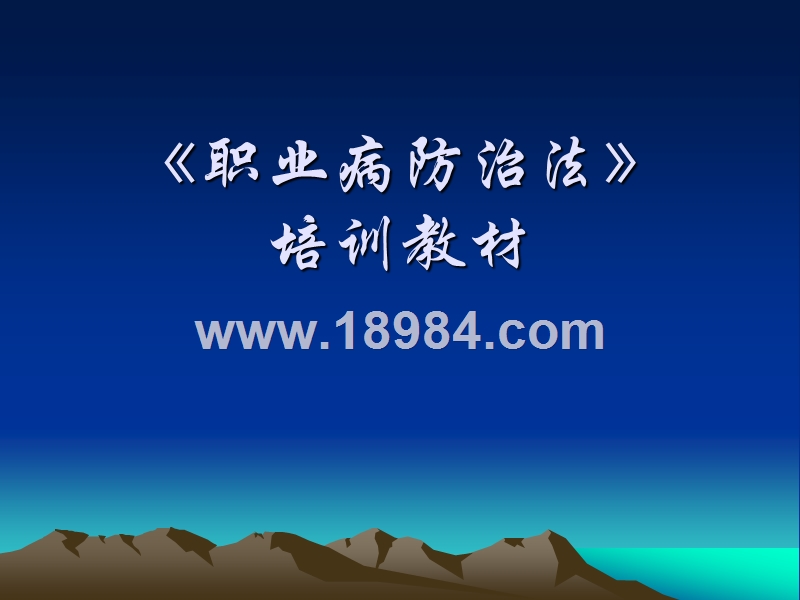 《职业病防治法》
培训教材

www.18984.com